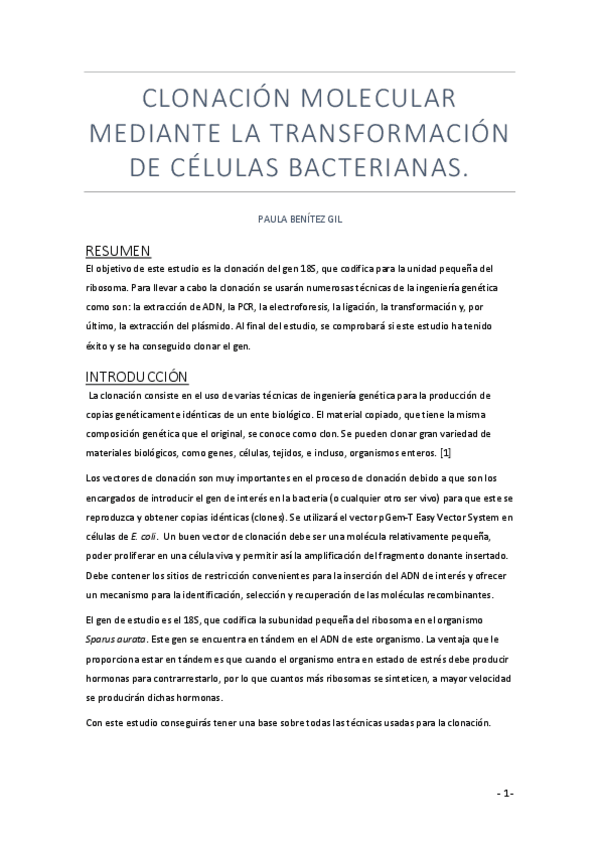 CLONACIÓN MOLECULAR MEDIANTE LA TRANSFORMACIÓN DE CÉLULAS BACTERIANAS.

PAULA BENÍTEZ GIL

RESUMEN

El objetivo de este estudio es la clonación del gen 18S, que codifica para la unidad pequeña del ribosoma. Para llevar a cabo la clonación se usarán numerosas técnicas de la ingeniería genética como son: la extracción de ADN, la PCR, la electroforesis, la ligación, la transformación y, por último, la extracción del plásmido. Al final del estudio, se comprobará si este estudio ha tenido éxito y se ha conseguido clonar el gen.

INTRODUCCIÓN

La clonación consiste en el uso de varias técnicas de ingeniería genética para la producción de copias genéticamente idénticas de un ente biológico. El material copiado, que tiene la misma composición genética que el original, se conoce como clon. Se pueden clonar gran variedad de materiales biológicos, como genes, células, tejidos, e incluso, organismos enteros. [1]

Los vectores de clonación son muy importantes en el proceso de clonación debido a que son los encargados de introducir el gen de interés en la bacteria (o cualquier otro ser vivo) para que este se reproduzca y obtener copias idénticas (clones). Se utilizará el vector pGem-T Easy Vector System en células de E. coli. Un buen vector de clonación debe ser una molécula relativamente pequeña, poder proliferar en una célula viva y permitir así la amplificación del fragmento donante insertado. Debe contener los sitios de restricción convenientes para la inserción del ADN de interés y ofrecer un mecanismo para la identificación, selección y recuperación de las moléculas recombinantes.

El gen de estudio es el 18S, que codifica la subunidad pequeña del ribosoma en el organismo Sparus aurata. Este gen se encuentra en tándem en el ADN de este organismo. La ventaja que le proporciona estar en tándem es que cuando el organismo entra en estado de estrés debe producir hormonas para contrarrestarlo, por lo que cuantos más ribosomas se sinteticen, a mayor velocidad se producirán dichas hormonas.

Con este estudio conseguirás tener una base sobre todas las técnicas usadas para la clonación.

- 1-